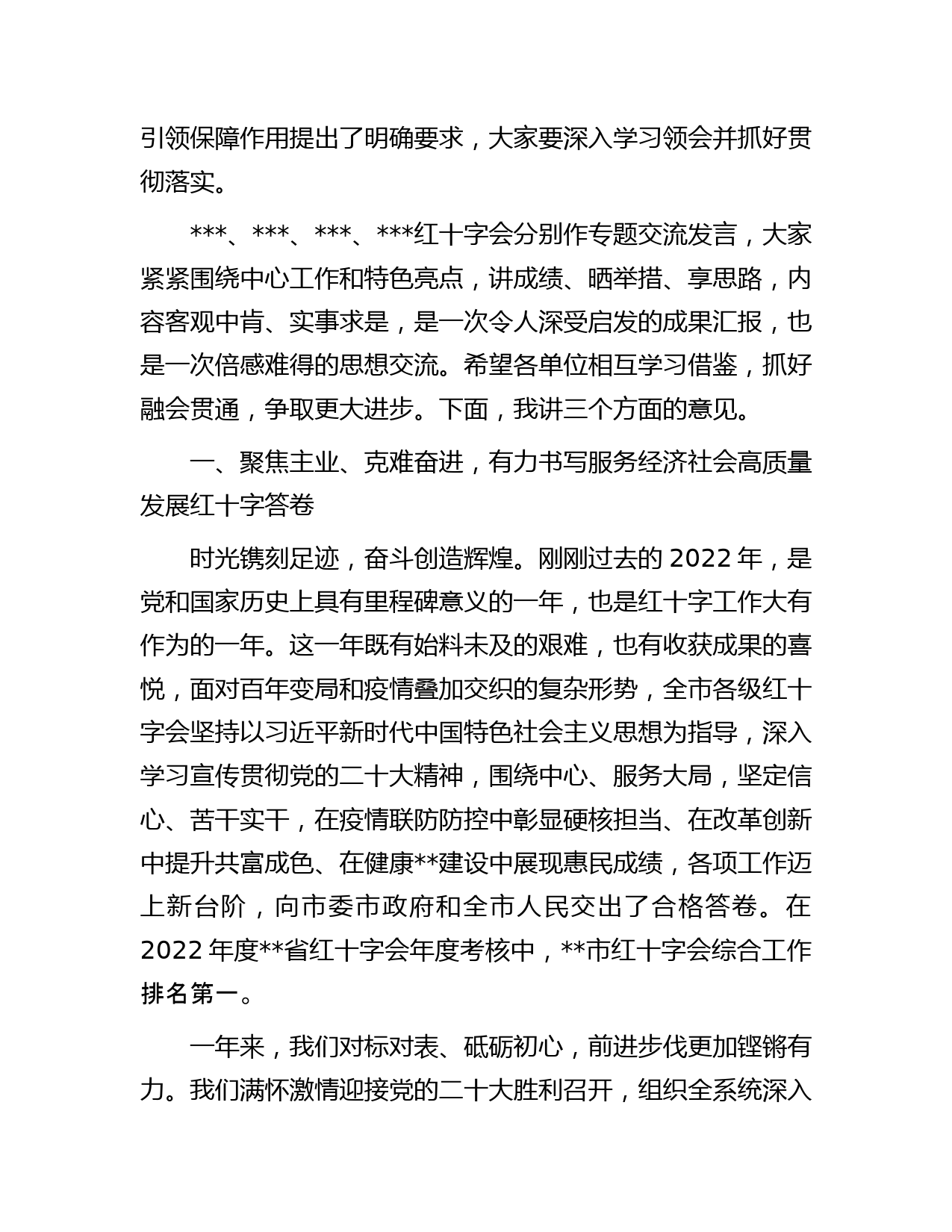 引领保障作用提出了明确要求，大家要深入学习领会并抓好贯彻落实。

***、***、***、***红十字会分别作专题交流发言，大家紧紧围绕中心工作和特色亮点，讲成绩、晒举措、享思路，内容客观中肯、实事求是，是一次令人深受启发的成果汇报，也是一次倍感难得的思想交流。希望各单位相互学习借鉴，抓好融会贯通，争取更大进步。下面，我讲三个方面的意见。

一、聚焦主业、克难奋进，有力书写服务经济社会高质量发展红十字答卷

时光镌刻足迹，奋斗创造辉煌。刚刚过去的 2022 年，是党和国家历史上具有里程碑意义的一年，也是红十字工作大有作为的一年。这一年既有始料未及的艰难，也有收获成果的喜悦，面对百年变局和疫情叠加交织的复杂形势，全市各级红十字会坚持以习近平新时代中国特色社会主义思想为指导，深入学习宣传贯彻党的二十大精神，围绕中心、服务大局，坚定信心、苦干实干，在疫情联防防控中彰显硬核担当、在改革创新中提升共富成色、在健康**建设中展现惠民成绩，各项工作迈上新台阶，向市委市政府和全市人民交出了合格答卷。在 2022 年度**省红十字会年度考核中，**市红十字会综合工作排名第一。

一年来，我们对标对表、砥砺初心，前进步伐更加铿锵有力。我们满怀激情迎接党的二十大胜利召开，组织全系统深入